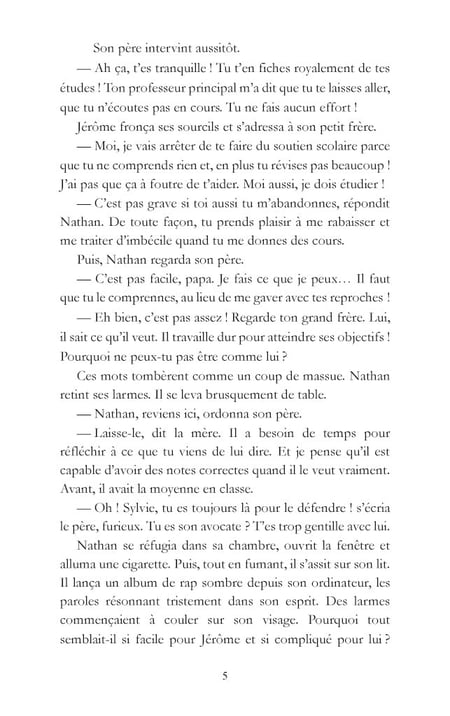 Son père intervint aussitôt.

— Ah ça, t'es tranquille ! Tu t'en fiches royalement de tes études ! Ton professeur principal m'a dit que tu te laisses aller, que tu n'écoutes pas en cours. Tu ne fais aucun effort !

Jérôme fronça ses sourcils et s'adressa à son petit frère.

— Moi, je vais arrêter de te faire du soutien scolaire parce que tu ne comprends rien et, en plus tu révises pas beaucoup ! J'ai pas que ça à foutre de t'aider. Moi aussi, je dois étudier !

— C'est pas grave si toi aussi tu m'abandonnes, répondit Nathan. De toute façon, tu prends plaisir à me rabaisser et me traiter d'imbécile quand tu me donnes des cours.

Puis, Nathan regarda son père.

— C'est pas facile, papa. Je fais ce que je peux… Il faut que tu le comprennes, au lieu de me gaver avec tes reproches !

— Eh bien, c'est pas assez ! Regarde ton grand frère. Lui, il sait ce qu'il veut. Il travaille dur pour atteindre ses objectifs ! Pourquoi ne peux-tu pas être comme lui ?

Ces mots tombèrent comme un coup de massue. Nathan retint ses larmes. Il se leva brusquement de table.

— Nathan, reviens ici, ordonna son père.

— Laisse-le, dit la mère. Il a besoin de temps pour réfléchir à ce que tu viens de lui dire. Et je pense qu'il est capable d'avoir des notes correctes quand il le veut vraiment. Avant, il avait la moyenne en classe.

— Oh ! Sylvie, tu es toujours là pour le défendre ! s'écria le père, furieux. Tu es son avocate ? T'es trop gentille avec lui.

Nathan se réfugia dans sa chambre, ouvrit la fenêtre et alluma une cigarette. Puis, tout en fumant, il s'assit sur son lit. Il lança un album de rap sombre depuis son ordinateur, les paroles résonnant tristement dans son esprit. Des larmes commençaient à couler sur son visage. Pourquoi tout semblait-il si facile pour Jérôme et si compliqué pour lui ?

5